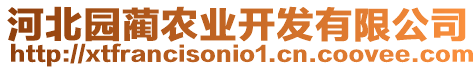 河北园蔺农业开发有限公司
http://xtfrancisonio1.cn.coovee.com